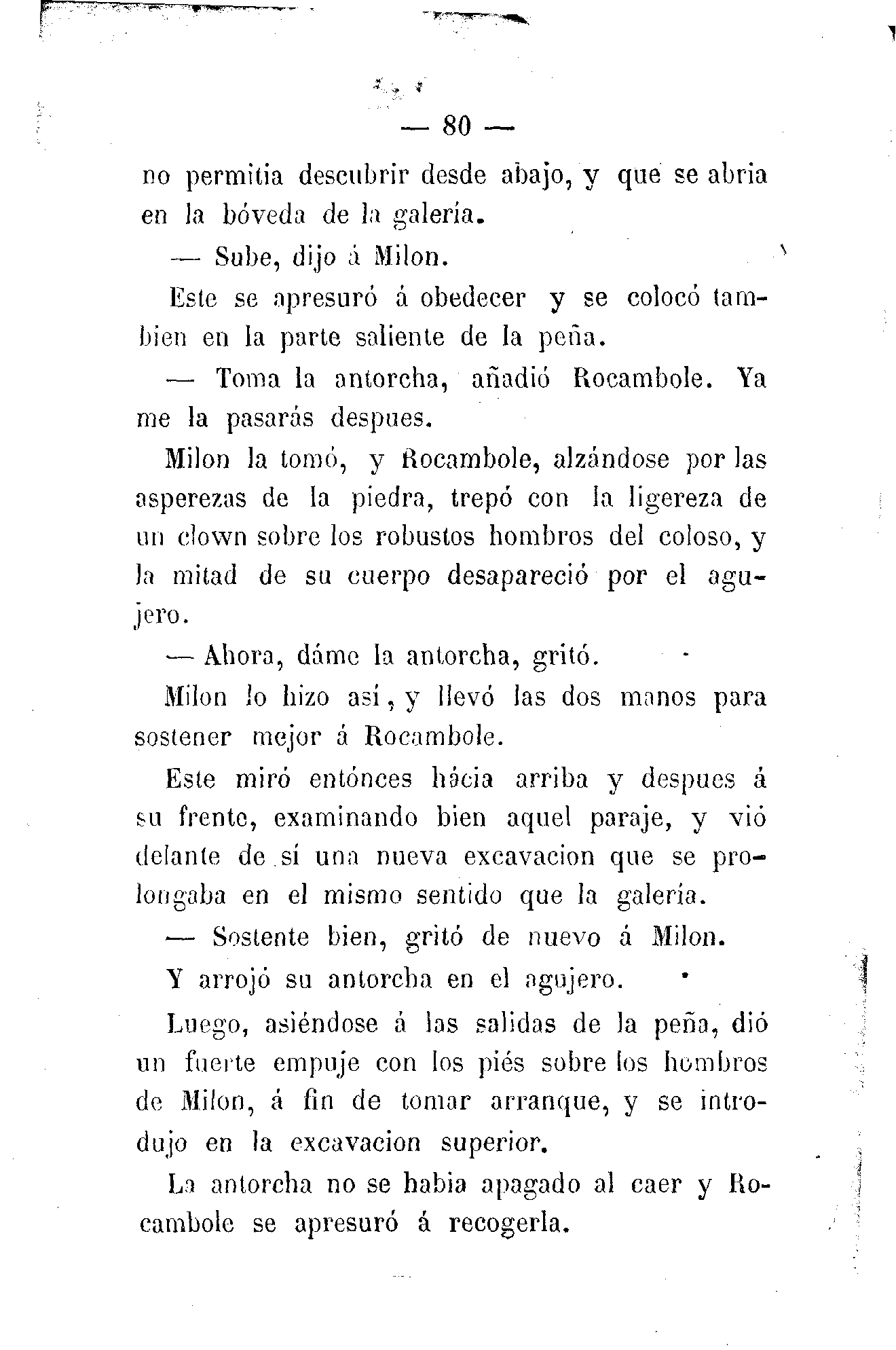 — 80 —

no permitia descubrir desde abajo, y que se abria en la bóveda de la galería.

— Sube, dijo á Milon.

Este se apresuró á obedecer y se colocó tambien en la parte saliente de la peña.

— Toma la antorcha, añadió Rocambole. Ya me la pasarás despues.

Milon la tomó, y Rocambole, alzándose por las asperezas de la piedra, trepó con la ligereza de un clown sobre los robustos hombros del coloso, y la mitad de su cuerpo desapareció por el agujero.

— Ahora, dáme la antorcha, gritó.

Milon lo hizo así, y llevó las dos manos para sostener mejor á Rocambole.

Este miró entónces hácia arriba y despues á su frente, examinando bien aquel paraje, y vió delante de sí una nueva excavacion que se prolongaba en el mismo sentido que la galería.

— Sostente bien, gritó de nuevo á Milon.

Y arrojó su antorcha en el agujero.

Luego, asiéndose á las salidas de la peña, dió un fuerte empuje con los piés sobre los hombros de Milon, á fin de tomar arranque, y se introdujo en la excavacion superior.

La antorcha no se habia apagado al caer y Rocambole se apresuró á recogerla.